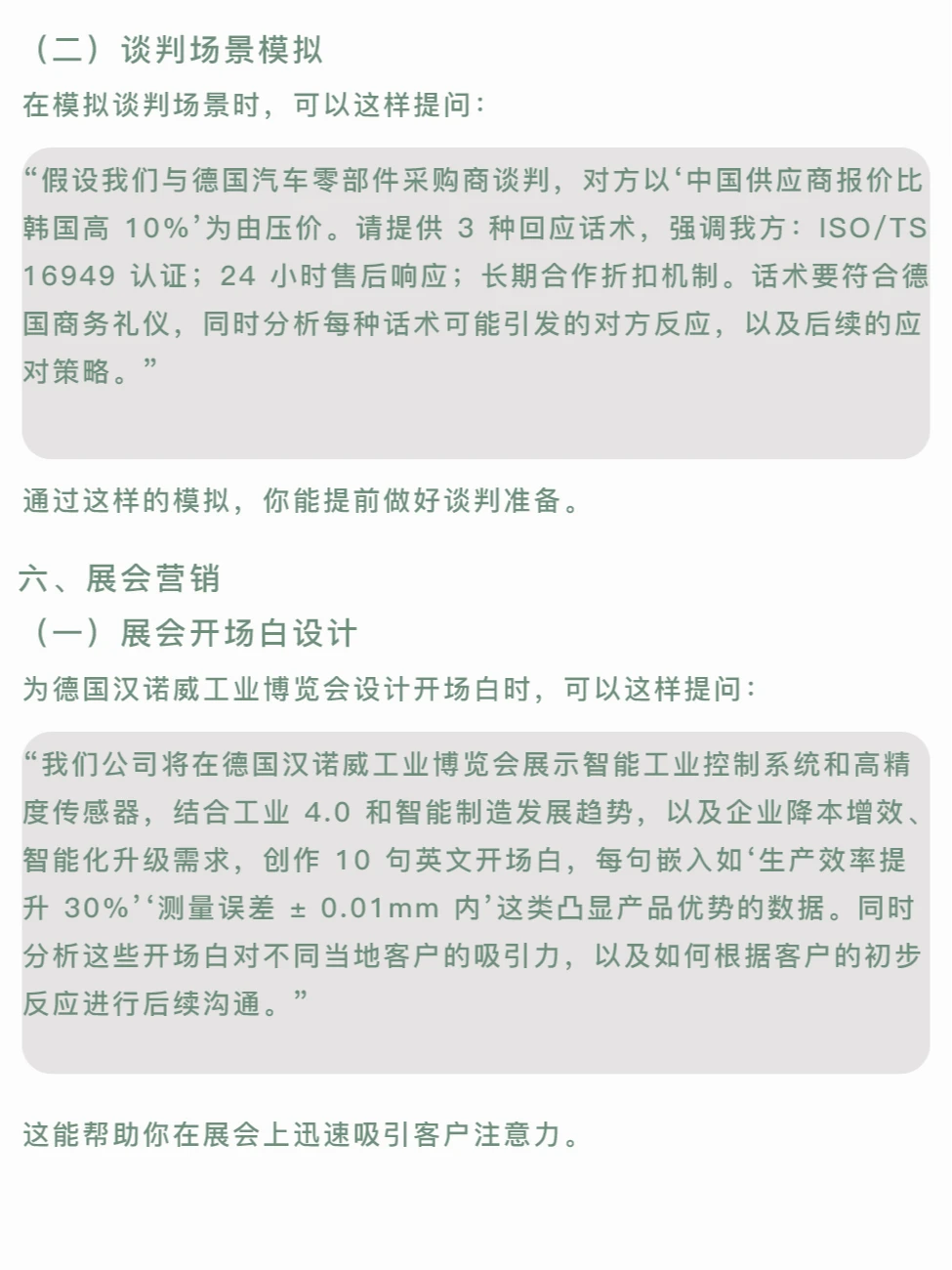 （二）谈判场景模拟

在模拟谈判场景时，可以这样提问：

“假设我们与德国汽车零部件采购商谈判，对方以‘中国供应商报价比韩国高 10%’为由压价。请提供 3 种回应话术，强调我方：ISO/TS 16949 认证；24 小时售后响应；长期合作折扣机制。话术要符合德国商务礼仪，同时分析每种话术可能引发的对方反应，以及后续的应对策略。”

通过这样的模拟，你能提前做好谈判准备。

六、展会营销

（一）展会开场白设计

为德国汉诺威工业博览会设计开场白时，可以这样提问：

“我们公司将在德国汉诺威工业博览会展示智能工业控制系统和高精度传感器，结合工业 4.0 和智能制造发展趋势，以及企业降本增效、智能化升级需求，创作 10 句英文开场白，每句嵌入如‘生产效率提升 30%’‘测量误差 ± 0.01mm 内’这类凸显产品优势的数据。同时分析这些开场白对不同当地客户的吸引力，以及如何根据客户的初步反应进行后续沟通。”

这能帮助你在展会上迅速吸引客户注意力。